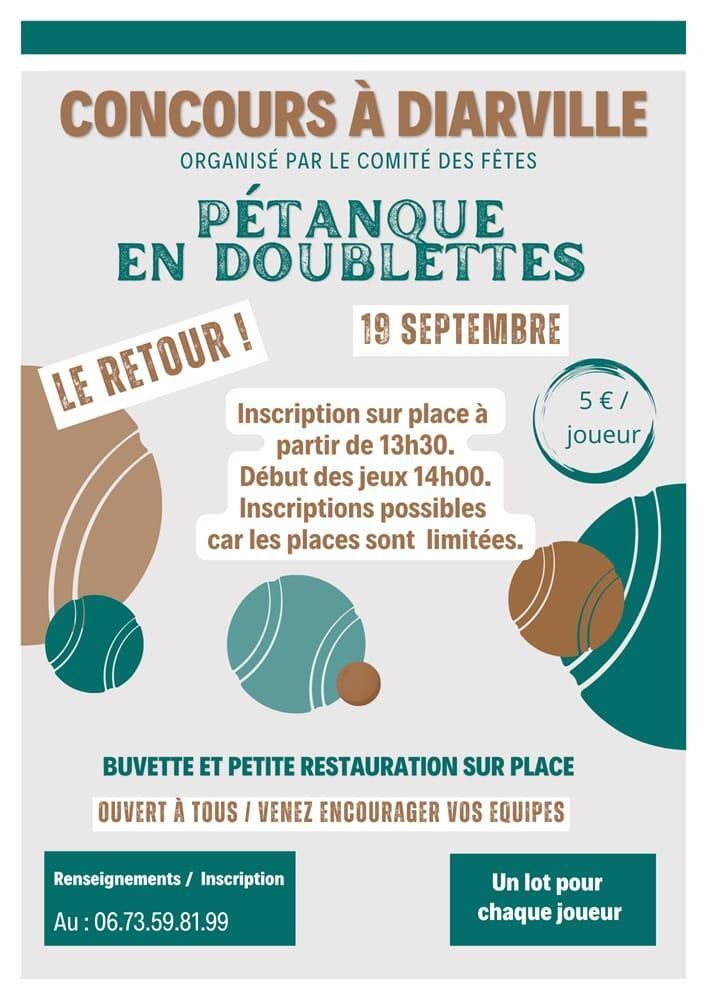 CONCOURS À DIARVILLE

ORGANISÉ PAR LE COMITÉ DES FÊTES

PÉTANQUE EN DOUBLETTES

LE RETOUR !

19 SEPTEMBRE

5 € / joueur

Inscription sur place à partir de 13h30. Début des jeux 14h00. Inscriptions possibles car les places sont limitées.

BUVETTE ET PETITE RESTAURATION SUR PLACE

OUVERT À TOUS / VENEZ ENCOURAGER VOS EQUIPES

Renseignements / Inscription

Au : 06.73.59.81.99

Un lot pour chaque joueur